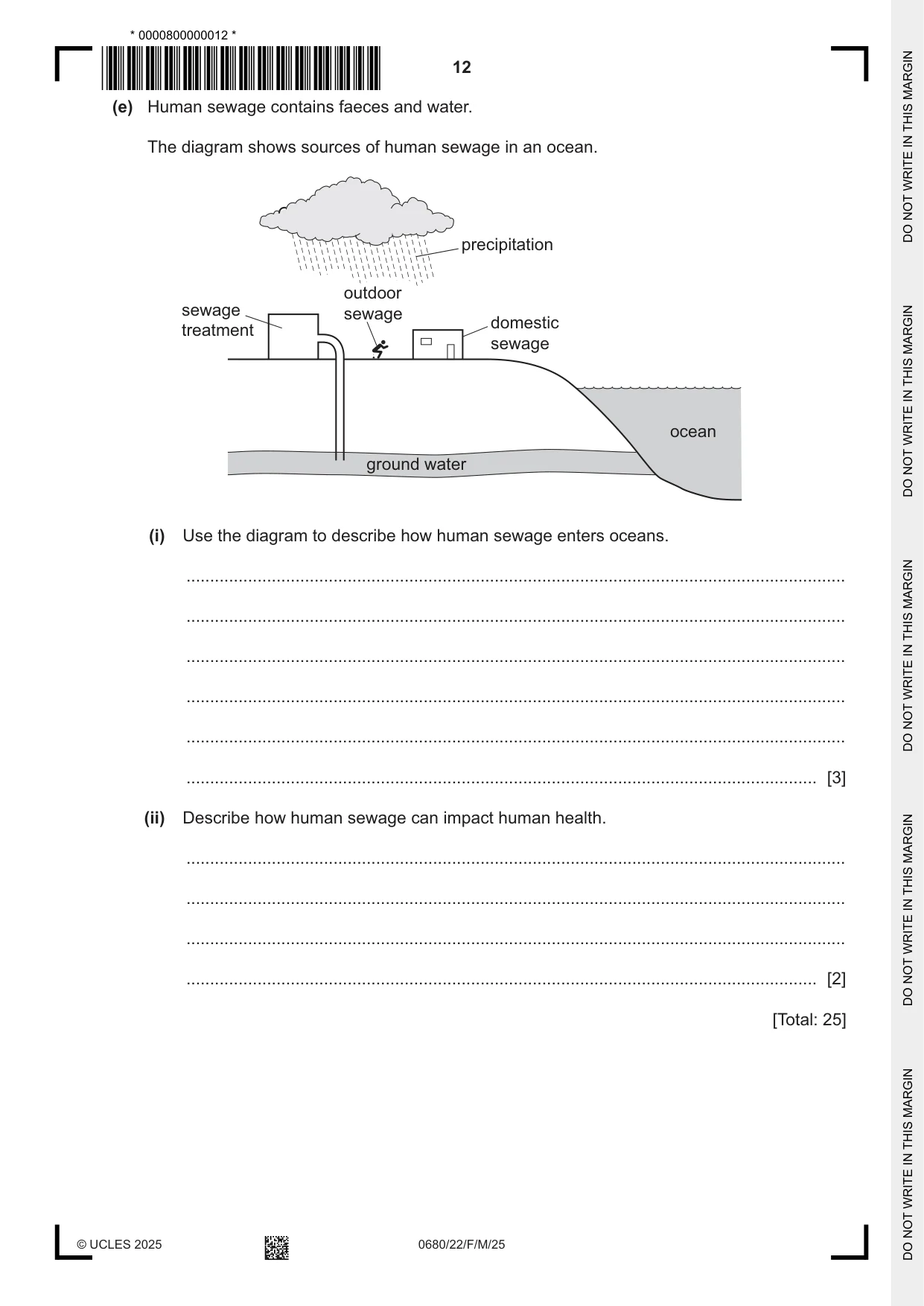 * 0000800000012 *

12

(e) Human sewage contains faeces and water.

The diagram shows sources of human sewage in an ocean.

precipitation

outdoor sewage

sewage treatment

domestic sewage

ocean

ground water

(i) Use the diagram to describe how human sewage enters oceans.

____

____

____

____

____

____ [3]

(ii) Describe how human sewage can impact human health.

____

____

____

____ [2]

[Total: 25]

© UCLES 2025

0680/22/F/M/25

DO NOT WRITE IN THIS MARGIN